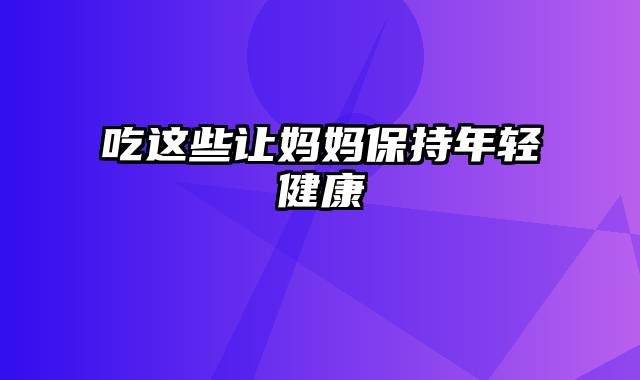 吃这些让妈妈保持年轻健康